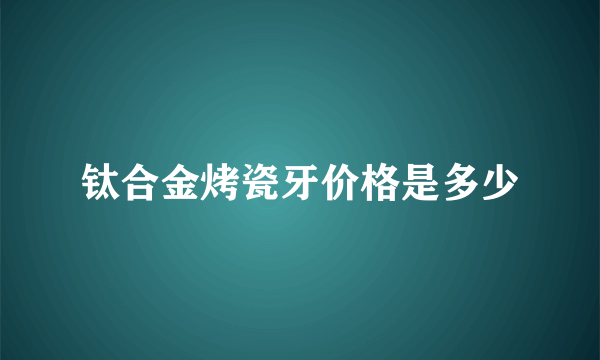 钛合金烤瓷牙价格是多少